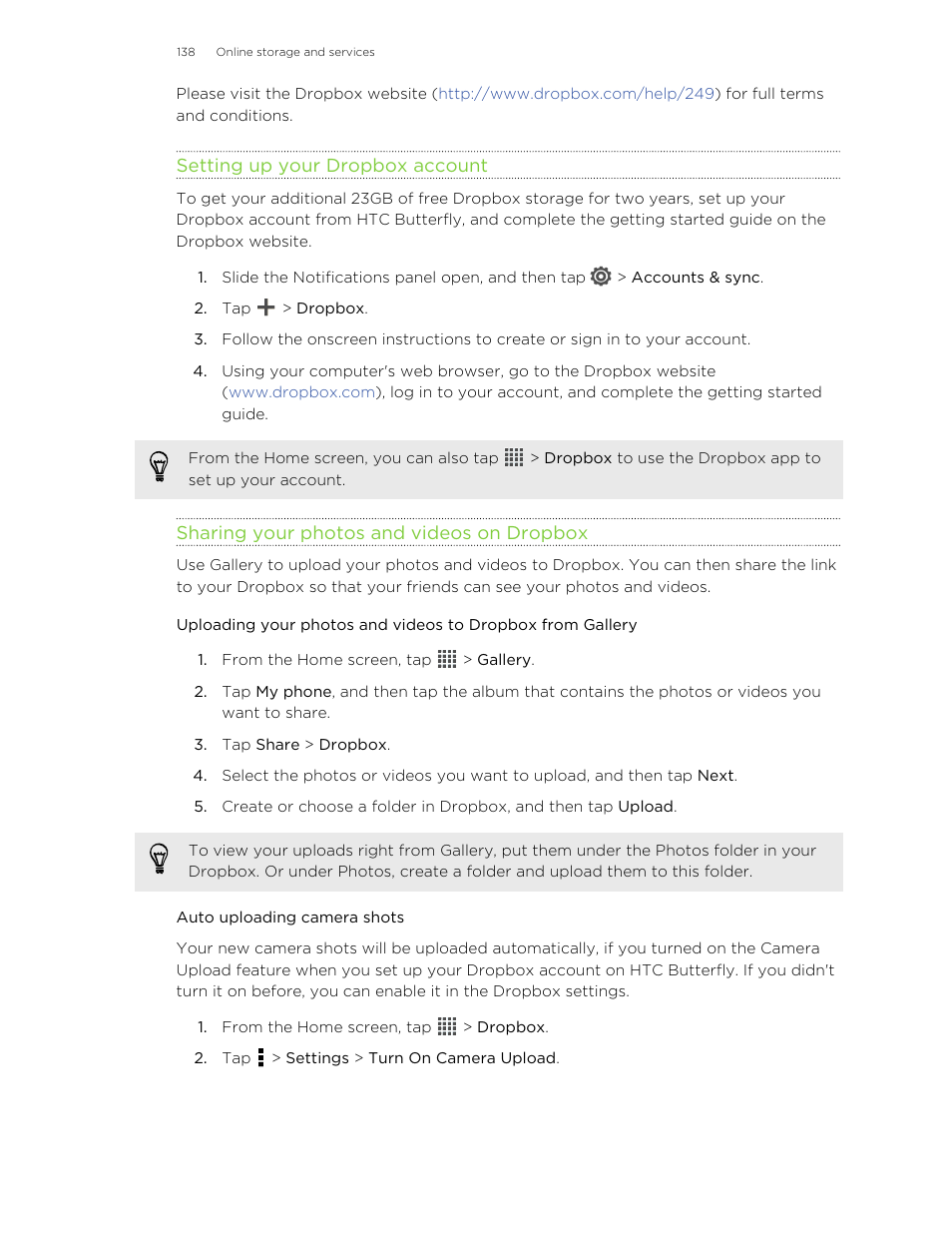 138 Online storage and services

Please visit the Dropbox website (http://www.dropbox.com/help/249) for full terms and conditions.

Setting up your Dropbox account

To get your additional 23GB of free Dropbox storage for two years, set up your Dropbox account from HTC Butterfly, and complete the getting started guide on the Dropbox website.

1. Slide the Notifications panel open, and then tap > Accounts & sync.
2. Tap > Dropbox.
3. Follow the onscreen instructions to create or sign in to your account.
4. Using your computer's web browser, go to the Dropbox website (www.dropbox.com), log in to your account, and complete the getting started guide.

From the Home screen, you can also tap > Dropbox to use the Dropbox app to set up your account.

Sharing your photos and videos on Dropbox

Use Gallery to upload your photos and videos to Dropbox. You can then share the link to your Dropbox so that your friends can see your photos and videos.

Uploading your photos and videos to Dropbox from Gallery

1. From the Home screen, tap > Gallery.
2. Tap My phone, and then tap the album that contains the photos or videos you want to share.
3. Tap Share > Dropbox.
4. Select the photos or videos you want to upload, and then tap Next.
5. Create or choose a folder in Dropbox, and then tap Upload.

To view your uploads right from Gallery, put them under the Photos folder in your Dropbox. Or under Photos, create a folder and upload them to this folder.

Auto uploading camera shots

Your new camera shots will be uploaded automatically, if you turned on the Camera Upload feature when you set up your Dropbox account on HTC Butterfly. If you didn't turn it on before, you can enable it in the Dropbox settings.

1. From the Home screen, tap > Dropbox.
2. Tap > Settings > Turn On Camera Upload.